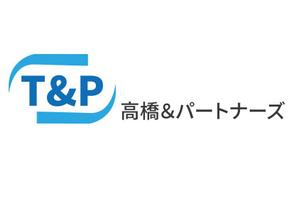 T&P

高橋&パートナーズ